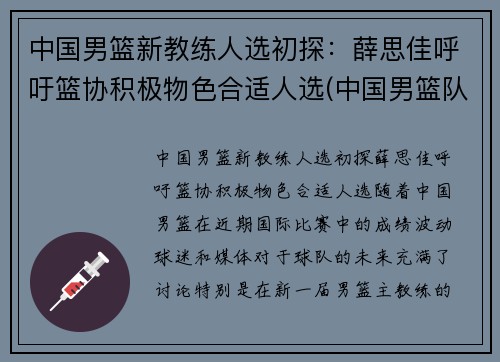 中国男篮新教练人选初探：薛思佳呼吁篮协积极物色合适人选(中国男篮队

中国男篮新教练人选初探薛思佳呼吁篮协积极物色合适人选随着中国男篮在近期国际比赛中的成绩波动球迷和媒体对于球队的未来充满了讨论特别是在新一届男篮主教练的